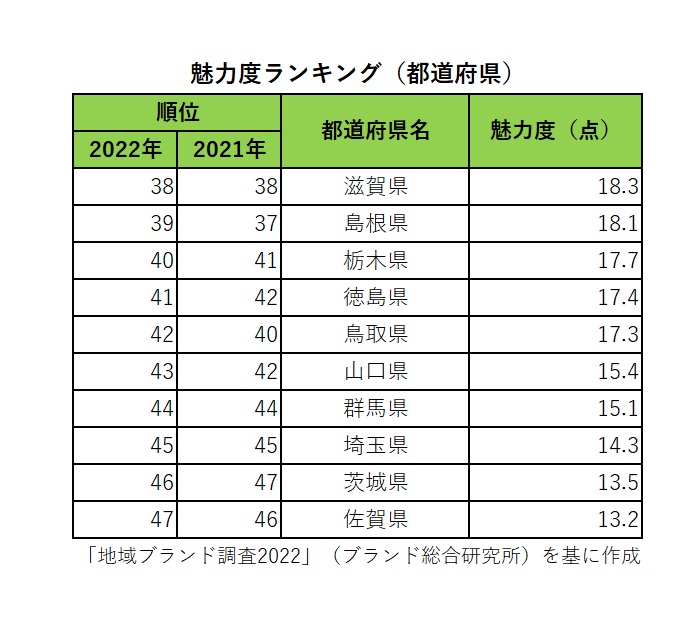 魅力度ランキング（都道府県）

| 順位 2022年 | 順位 2021年 | 都道府県名 | 魅力度（点） |
|---|---|---|---|
| 38 | 38 | 滋賀県 | 18.3 |
| 39 | 37 | 島根県 | 18.1 |
| 40 | 41 | 栃木県 | 17.7 |
| 41 | 42 | 徳島県 | 17.4 |
| 42 | 40 | 鳥取県 | 17.3 |
| 43 | 42 | 山口県 | 15.4 |
| 44 | 44 | 群馬県 | 15.1 |
| 45 | 45 | 埼玉県 | 14.3 |
| 46 | 47 | 茨城県 | 13.5 |
| 47 | 46 | 佐賀県 | 13.2 |

「地域ブランド調査2022」（ブランド総合研究所）を基に作成